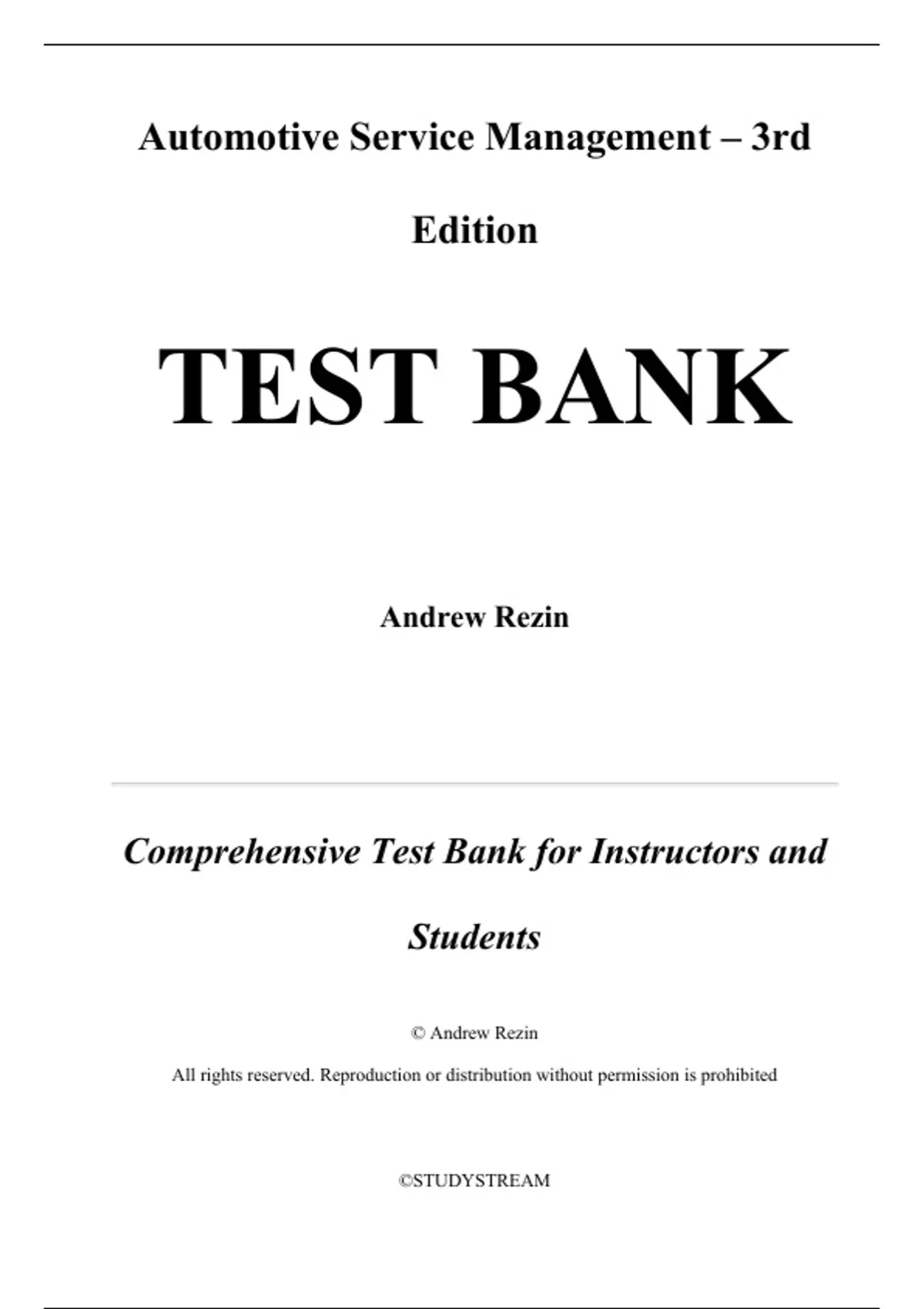 Automotive Service Management – 3rd Edition

TEST BANK

Andrew Rezin

Comprehensive Test Bank for Instructors and Students

© Andrew Rezin

All rights reserved. Reproduction or distribution without permission is prohibited

©STUDYSTREAM